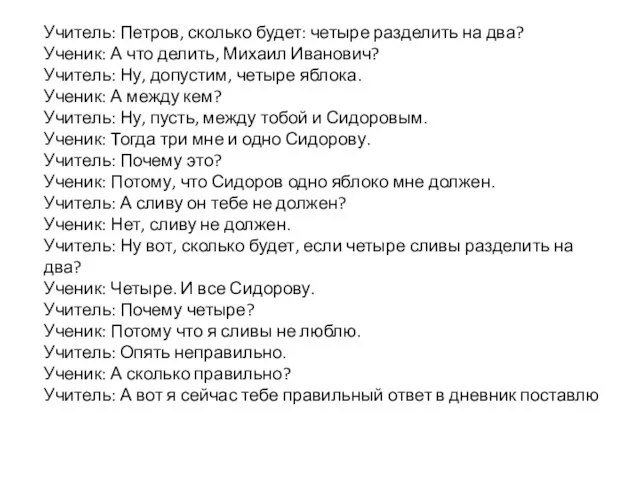 Учитель: Петров, сколько будет: четыре разделить на два?
Ученик: А что делить, Михаил Иванович?
Учитель: Ну, допустим, четыре яблока.
Ученик: А между кем?
Учитель: Ну, пусть, между тобой и Сидоровым.
Ученик: Тогда три мне и одно Сидорову.
Учитель: Почему это?
Ученик: Потому, что Сидоров одно яблоко мне должен.
Учитель: А сливу он тебе не должен?
Ученик: Нет, сливу не должен.
Учитель: Ну вот, сколько будет, если четыре сливы разделить на два?
Ученик: Четыре. И все Сидорову.
Учитель: Почему четыре?
Ученик: Потому что я сливы не люблю.
Учитель: Опять неправильно.
Ученик: А сколько правильно?
Учитель: А вот я сейчас тебе правильный ответ в дневник поставлю